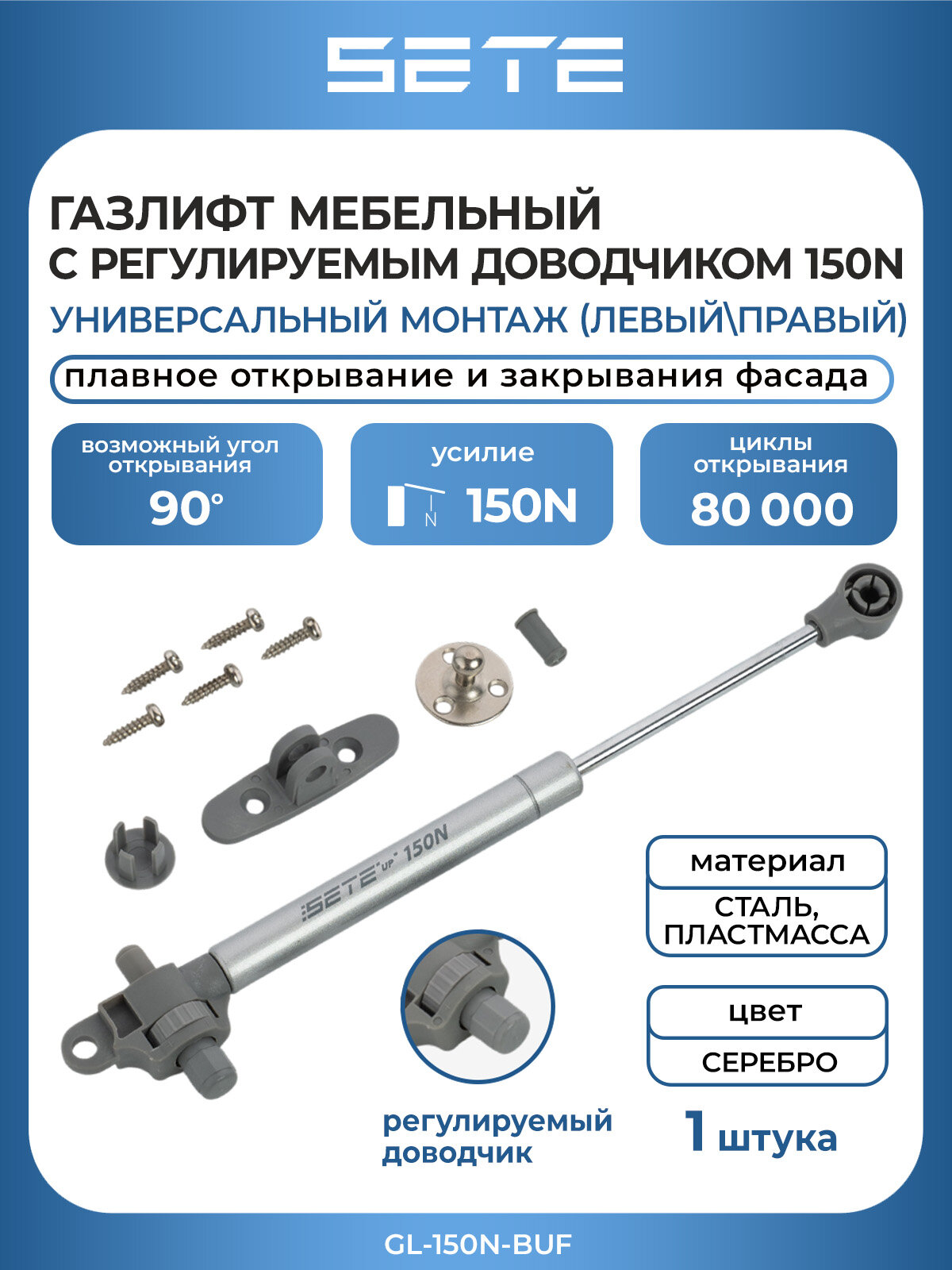 SETE

ГАЗЛИФТ МЕБЕЛЬНЫЙ С РЕГУЛИРУЕМЫМ ДОВОДЧИКОМ 150N

УНИВЕРСАЛЬНЫЙ МОНТАЖ (ЛЕВЫЙ\ПРАВЫЙ)

плавное открывание и закрывания фасада

возможный угол открывания
90°

усилие
N 150N

циклы открывания
80 000

SETE UP 150N

материал
СТАЛЬ, ПЛАСТМАССА

цвет
СЕРЕБРО

регулируемый доводчик

1 штука

GL-150N-BUF